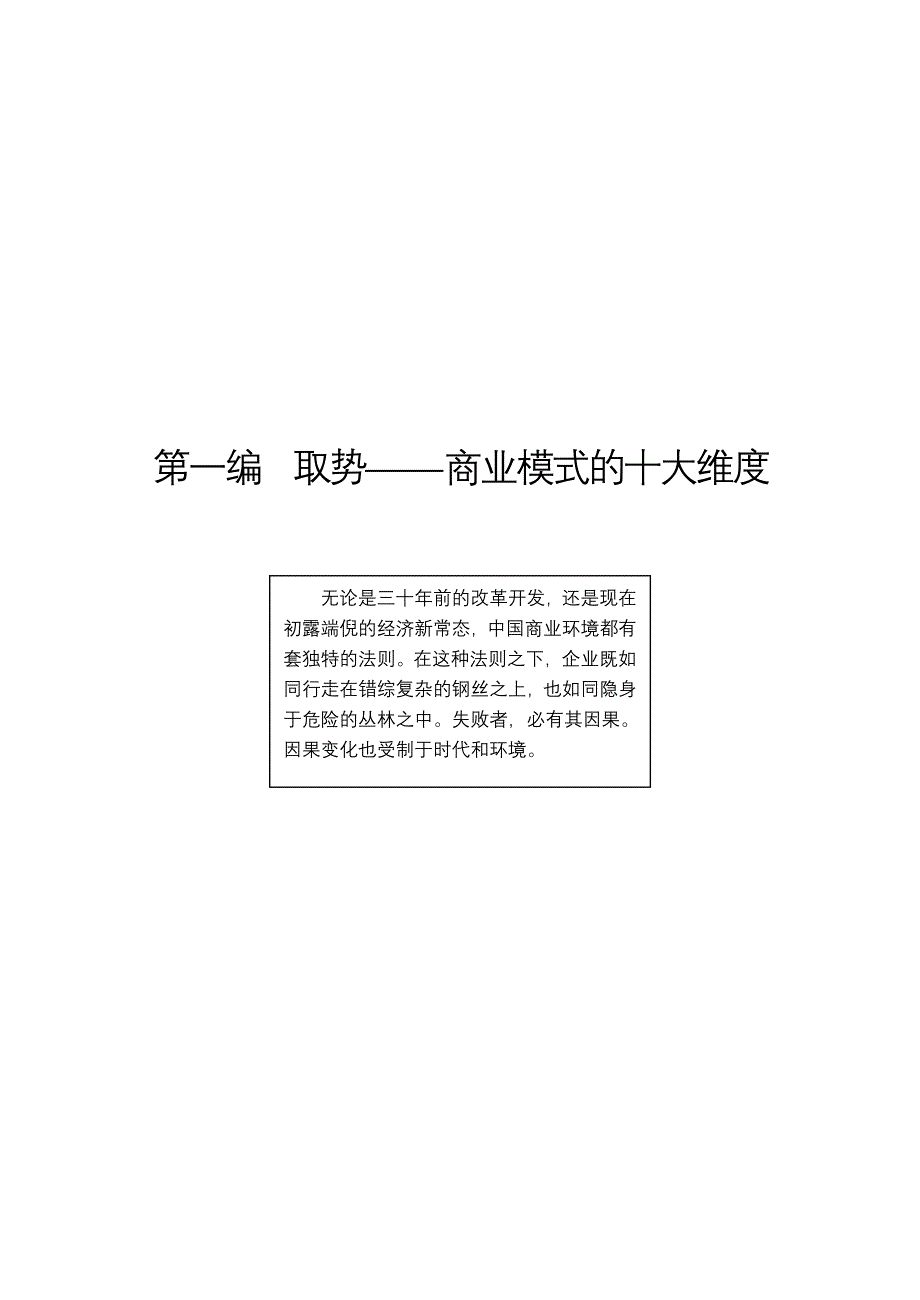 第一编　取势——商业模式的十大维度

无论是三十年前的改革开发，还是现在初露端倪的经济新常态，中国商业环境都有套独特的法则。在这种法则之下，企业既如同行走在错综复杂的钢丝之上，也如同隐身于危险的丛林之中。失败者，必有其因果。因果变化也受制于时代和环境。